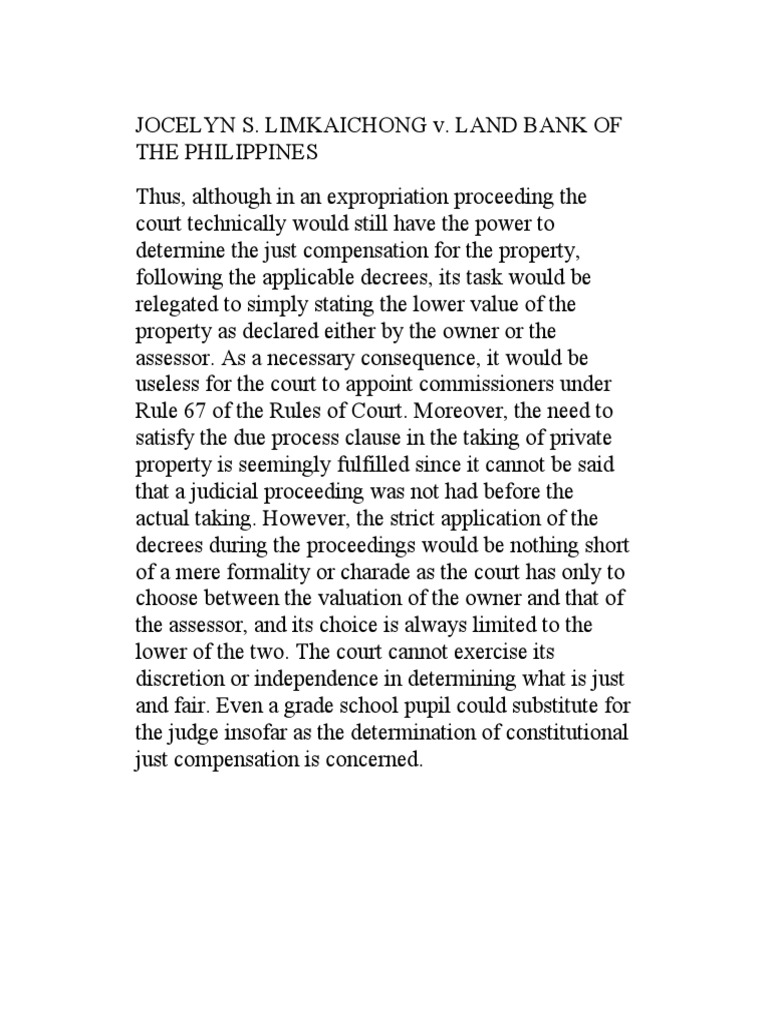 JOCELYN S. LIMKAICHONG v. LAND BANK OF THE PHILIPPINES

Thus, although in an expropriation proceeding the court technically would still have the power to determine the just compensation for the property, following the applicable decrees, its task would be relegated to simply stating the lower value of the property as declared either by the owner or the assessor. As a necessary consequence, it would be useless for the court to appoint commissioners under Rule 67 of the Rules of Court. Moreover, the need to satisfy the due process clause in the taking of private property is seemingly fulfilled since it cannot be said that a judicial proceeding was not had before the actual taking. However, the strict application of the decrees during the proceedings would be nothing short of a mere formality or charade as the court has only to choose between the valuation of the owner and that of the assessor, and its choice is always limited to the lower of the two. The court cannot exercise its discretion or independence in determining what is just and fair. Even a grade school pupil could substitute for the judge insofar as the determination of constitutional just compensation is concerned.